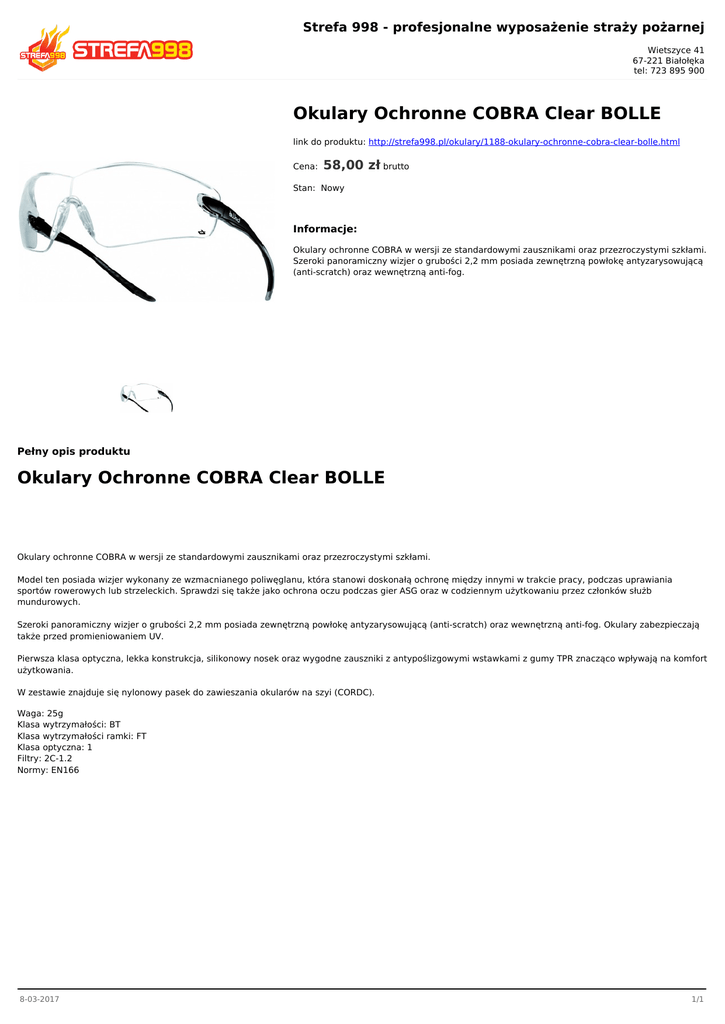 STREFA998

Strefa 998 - profesjonalne wyposażenie straży pożarnej

Wietszyce 41
67-221 Białołęka
tel: 723 895 900

Okulary Ochronne COBRA Clear BOLLE

link do produktu: http://strefa998.pl/okulary/1188-okulary-ochronne-cobra-clear-bolle.html

Cena: 58,00 zł brutto

Stan: Nowy

Informacje:

Okulary ochronne COBRA w wersji ze standardowymi zausznikami oraz przezroczystymi szkłami. Szeroki panoramiczny wizjer o grubości 2,2 mm posiada zewnętrzną powłokę antyzarysowującą (anti-scratch) oraz wewnętrzną anti-fog.

Pełny opis produktu

Okulary Ochronne COBRA Clear BOLLE

Okulary ochronne COBRA w wersji ze standardowymi zausznikami oraz przezroczystymi szkłami.

Model ten posiada wizjer wykonany ze wzmacnianego poliwęglanu, która stanowi doskonałą ochronę między innymi w trakcie pracy, podczas uprawiania sportów rowerowych lub strzeleckich. Sprawdzi się także jako ochrona oczu podczas gier ASG oraz w codziennym użytkowaniu przez członków służb mundurowych.

Szeroki panoramiczny wizjer o grubości 2,2 mm posiada zewnętrzną powłokę antyzarysowującą (anti-scratch) oraz wewnętrzną anti-fog. Okulary zabezpieczają także przed promieniowaniem UV.

Pierwsza klasa optyczna, lekka konstrukcja, silikonowy nosek oraz wygodne zauszniki z antypoślizgowymi wstawkami z gumy TPR znacząco wpływają na komfort użytkowania.

W zestawie znajduje się nylonowy pasek do zawieszania okularów na szyi (CORDC).

Waga: 25g
Klasa wytrzymałości: BT
Klasa wytrzymałości ramki: FT
Klasa optyczna: 1
Filtry: 2C-1.2
Normy: EN166

8-03-2017

1/1